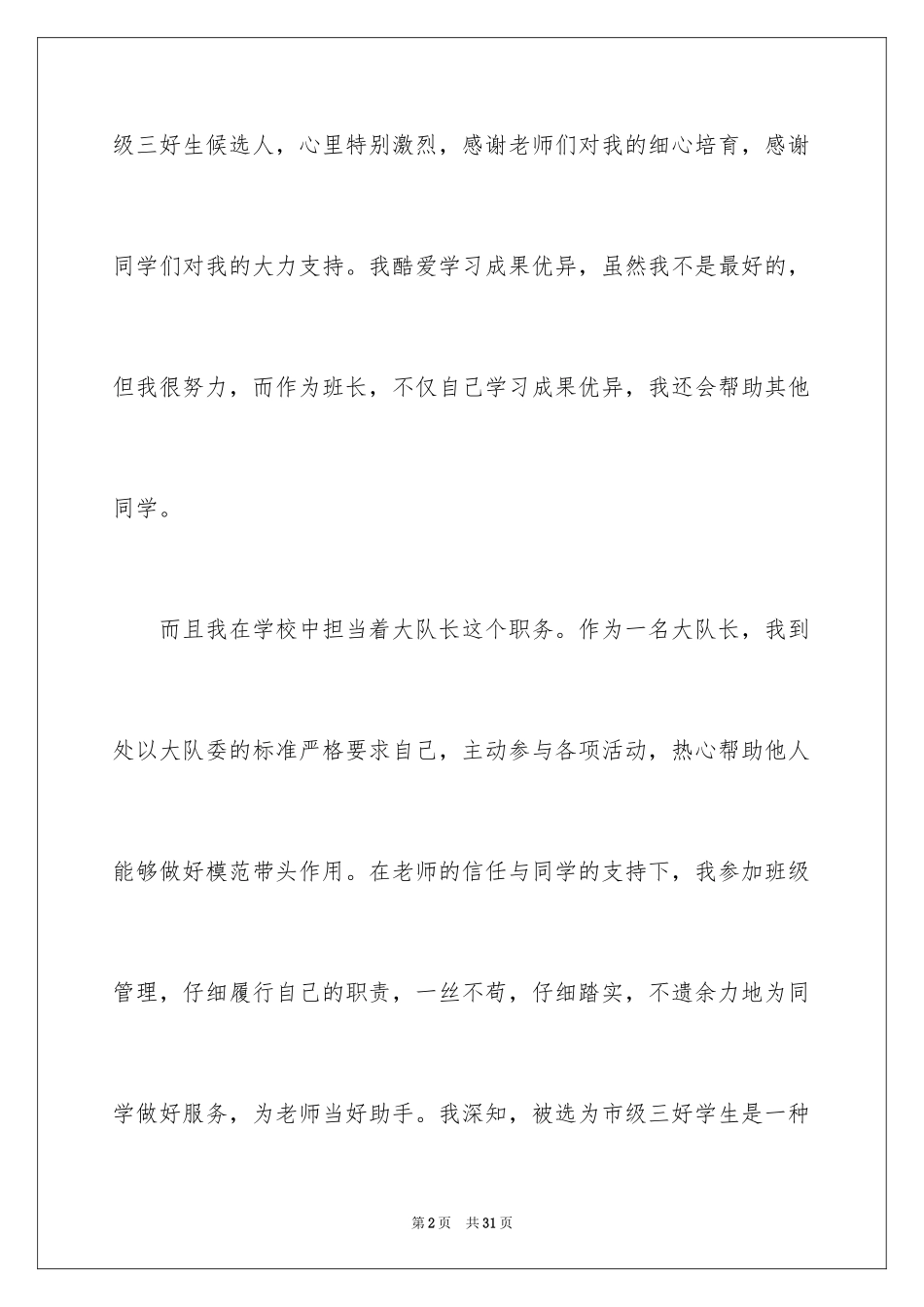 级三好生候选人，心里特别激烈，感谢老师们对我的细心培育，感谢同学们对我的大力支持。我酷爱学习成果优异，虽然我不是最好的，但我很努力，而作为班长，不仅自己学习成果优异，我还会帮助其他同学。

而且我在学校中担当着大队长这个职务。作为一名大队长，我到处以大队委的标准严格要求自己，主动参与各项活动，热心帮助他人能够做好模范带头作用。在老师的信任与同学的支持下，我参加班级管理，仔细履行自己的职责，一丝不苟，仔细踏实，不遗余力地为同学做好服务，为老师当好助手。我深知，被选为市级三好学生是一种

第2页　共31页